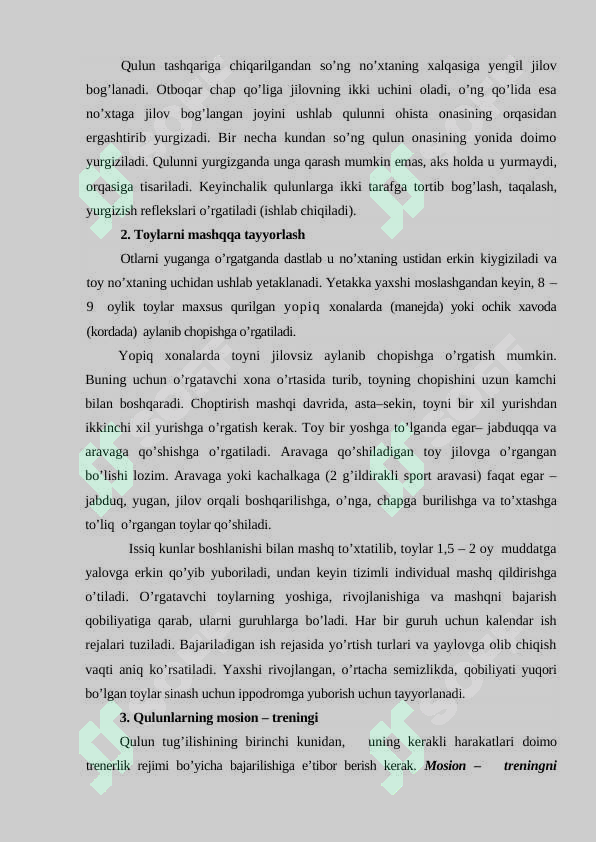 Qulun tashqariga chiqarilgandan so’ng no’xtaning xalqasiga yengil jilov bog’lanadi. Otboqar chap qo’liga jilovning ikki uchini oladi, o’ng qo’lida esa no’xtaga jilov bog’langan joyini ushlab qulunni ohista onasining orqasidan ergashtirib yurgizadi. Bir necha kundan so’ng qulun onasining yonida doimo yurgiziladi. Qulunni yurgizganda unga qarash mumkin emas, aks holda u yurmaydi, orqasiga tisariladi. Keyinchalik qulunlarga ikki tarafga tortib bog’lash, taqalash, yurgizish reflekslari o’rgatiladi (ishlab chiqiladi).

2. Toylarni mashqqa tayyorlash

Otlarni yuganga o’rgatganda dastlab u no’xtaning ustidan erkin kiygiziladi va toy no’xtaning uchidan ushlab yetaklanadi. Yetakka yaxshi moslashgandan keyin, 8 – 9 oylik toylar maxsus qurilgan yopiq xonalarda (manejda) yoki ochik xavoda (kordada) aylanib chopishga o’rgatiladi.

Yopiq xonalarda toyni jilovsiz aylanib chopishga o’rgatish mumkin. Buning uchun o’rgatavchi xona o’rtasida turib, toyning chopishini uzun kamchi bilan boshqaradi. Choptirish mashqi davrida, asta–sekin, toyni bir xil yurishdan ikkinchi xil yurishga o’rgatish kerak. Toy bir yoshga to’lganda egar– jabduqqa va aravaga qo’shishga o’rgatiladi. Aravaga qo’shiladigan toy jilovga o’rgangan bo’lishi lozim. Aravaga yoki kachalkaga (2 g’ildirakli sport aravasi) faqat egar – jabduq, yugan, jilov orqali boshqarilishga, o’nga, chapga burilishga va to’xtashga to’liq o’rgangan toylar qo’shiladi.

Issiq kunlar boshlanishi bilan mashq to’xtatilib, toylar 1,5 – 2 oy muddatga yalovga erkin qo’yib yuboriladi, undan keyin tizimli individual mashq qildirishga o’tiladi. O’rgatavchi toylarning yoshiga, rivojlanishiga va mashqni bajarish qobiliyatiga qarab, ularni guruhlarga bo’ladi. Har bir guruh uchun kalendar ish rejalari tuziladi. Bajariladigan ish rejasida yo’rtish turlari va yaylovga olib chiqish vaqti aniq ko’rsatiladi. Yaxshi rivojlangan, o’rtacha semizlikda, qobiliyati yuqori bo’lgan toylar sinash uchun ippodromga yuborish uchun tayyorlanadi.

3. Qulunlarning mosion – treningi

Qulun tug’ilishining birinchi kunidan, uning kerakli harakatlari doimo trenerlik rejimi bo’yicha bajarilishiga e’tibor berish kerak. Mosion – treningni